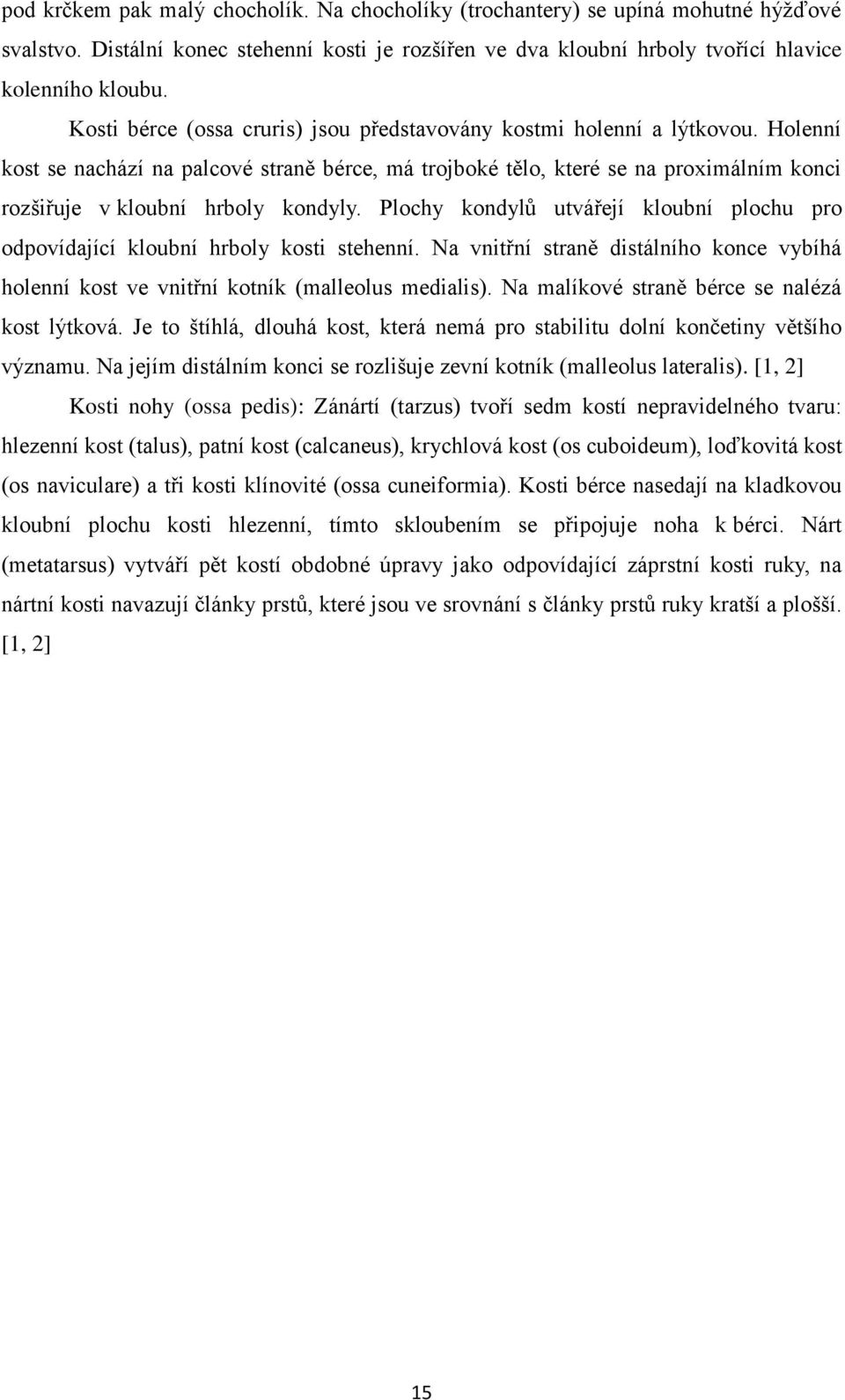 pod krčkem pak malý chocholík. Na chocholíky (trochantery) se upíná mohutné hýžďové svalstvo. Distální konec stehenní kosti je rozšířen ve dva kloubní hrboly tvořící hlavice kolenního kloubu.

Kosti bérce (ossa cruris) jsou představovány kostmi holenní a lýtkovou. Holenní kost se nachází na palcové straně bérce, má trojboké tělo, které se na proximálním konci rozšiřuje v kloubní hrboly kondyly. Plochy kondylů utvářejí kloubní plochu pro odpovídající kloubní hrboly kosti stehenní. Na vnitřní straně distálního konce vybíhá holenní kost ve vnitřní kotník (malleolus medialis). Na malíkové straně bérce se nalézá kost lýtková. Je to štíhlá, dlouhá kost, která nemá pro stabilitu dolní končetiny většího významu. Na jejím distálním konci se rozlišuje zevní kotník (malleolus lateralis). [1, 2]

Kosti nohy (ossa pedis): Zánártí (tarzus) tvoří sedm kostí nepravidelného tvaru: hlezenní kost (talus), patní kost (calcaneus), krychlová kost (os cuboideum), loďkovitá kost (os naviculare) a tři kosti klínovité (ossa cuneiformia). Kosti bérce nasedají na kladkovou kloubní plochu kosti hlezenní, tímto skloubením se připojuje noha k bérci. Nárt (metatarsus) vytváří pět kostí obdobné úpravy jako odpovídající záprstní kosti ruky, na nártní kosti navazují články prstů, které jsou ve srovnání s články prstů ruky kratší a plošší. [1, 2]

15